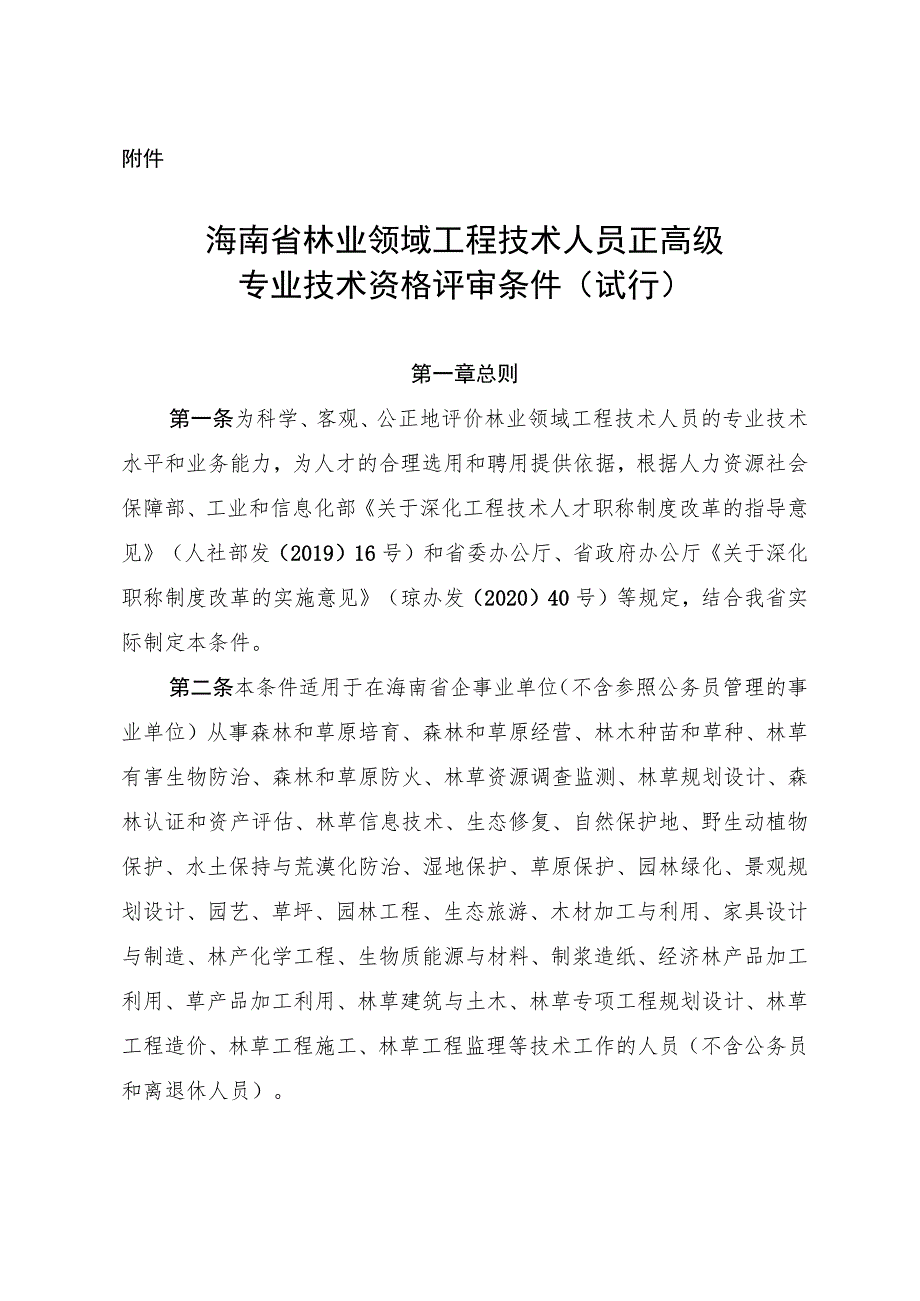 附件

海南省林业领域工程技术人员正高级专业技术资格评审条件（试行）

第一章总则

第一条为科学、客观、公正地评价林业领域工程技术人员的专业技术水平和业务能力，为人才的合理选用和聘用提供依据，根据人力资源社会保障部、工业和信息化部《关于深化工程技术人才职称制度改革的指导意见》（人社部发（2019）16号）和省委办公厅、省政府办公厅《关于深化职称制度改革的实施意见》（琼办发（2020）40号）等规定，结合我省实际制定本条件。

第二条本条件适用于在海南省企事业单位（不含参照公务员管理的事业单位）从事森林和草原培育、森林和草原经营、林木种苗和草种、林草有害生物防治、森林和草原防火、林草资源调查监测、林草规划设计、森林认证和资产评估、林草信息技术、生态修复、自然保护地、野生动植物保护、水土保持与荒漠化防治、湿地保护、草原保护、园林绿化、景观规划设计、园艺、草坪、园林工程、生态旅游、木材加工与利用、家具设计与制造、林产化学工程、生物质能源与材料、制浆造纸、经济林产品加工利用、草产品加工利用、林草建筑与土木、林草专项工程规划设计、林草工程造价、林草工程施工、林草工程监理等技术工作的人员（不含公务员和离退休人员）。